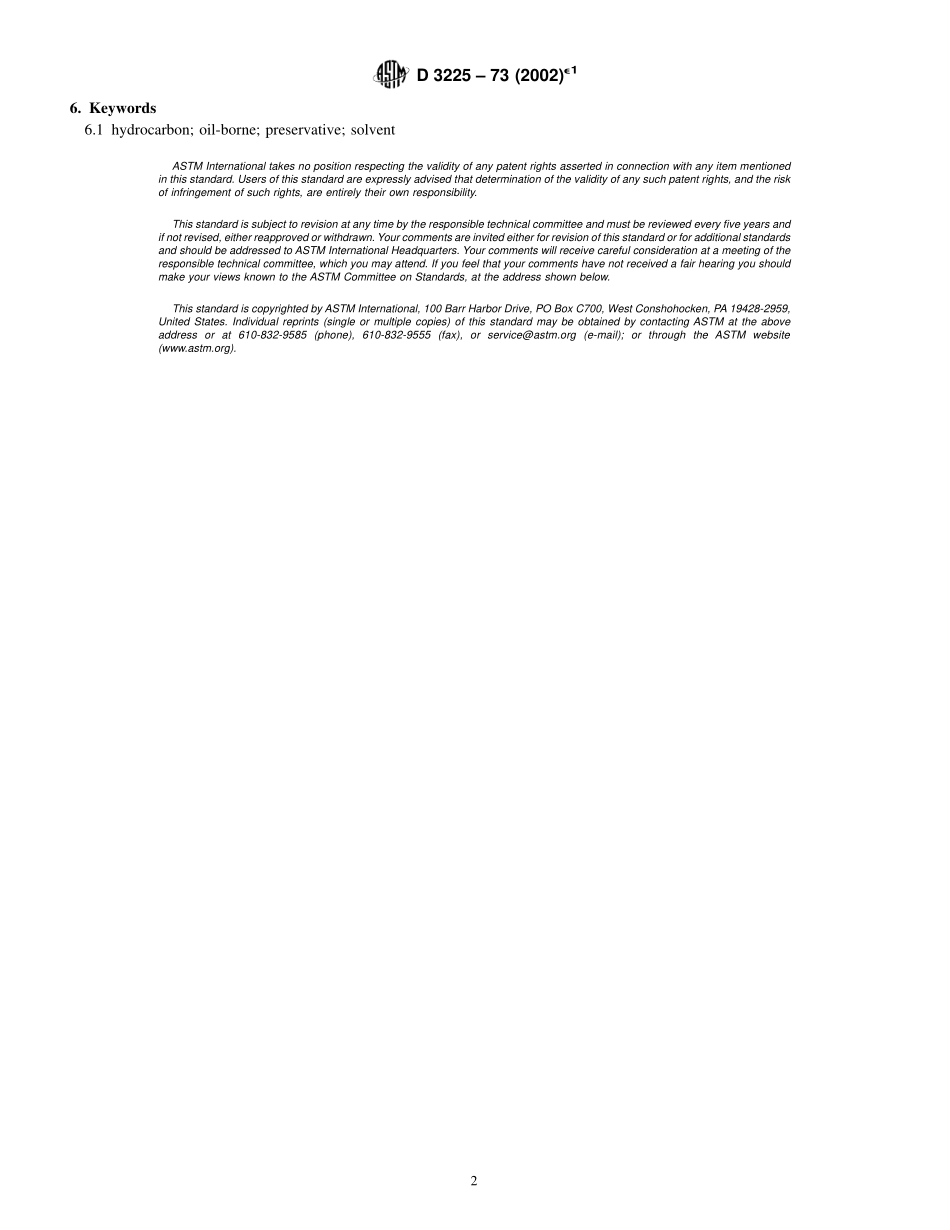 ASTM D 3225 – 73 (2002)$^{\epsilon 1}$

6. Keywords

6.1 hydrocarbon; oil-borne; preservative; solvent

ASTM International takes no position respecting the validity of any patent rights asserted in connection with any item mentioned in this standard. Users of this standard are expressly advised that determination of the validity of any such patent rights, and the risk of infringement of such rights, are entirely their own responsibility.

This standard is subject to revision at any time by the responsible technical committee and must be reviewed every five years and if not revised, either reapproved or withdrawn. Your comments are invited either for revision of this standard or for additional standards and should be addressed to ASTM International Headquarters. Your comments will receive careful consideration at a meeting of the responsible technical committee, which you may attend. If you feel that your comments have not received a fair hearing you should make your views known to the ASTM Committee on Standards, at the address shown below.

This standard is copyrighted by ASTM International, 100 Barr Harbor Drive, PO Box C700, West Conshohocken, PA 19428-2959, United States. Individual reprints (single or multiple copies) of this standard may be obtained by contacting ASTM at the above address or at 610-832-9585 (phone), 610-832-9555 (fax), or service@astm.org (e-mail); or through the ASTM website (www.astm.org).

2